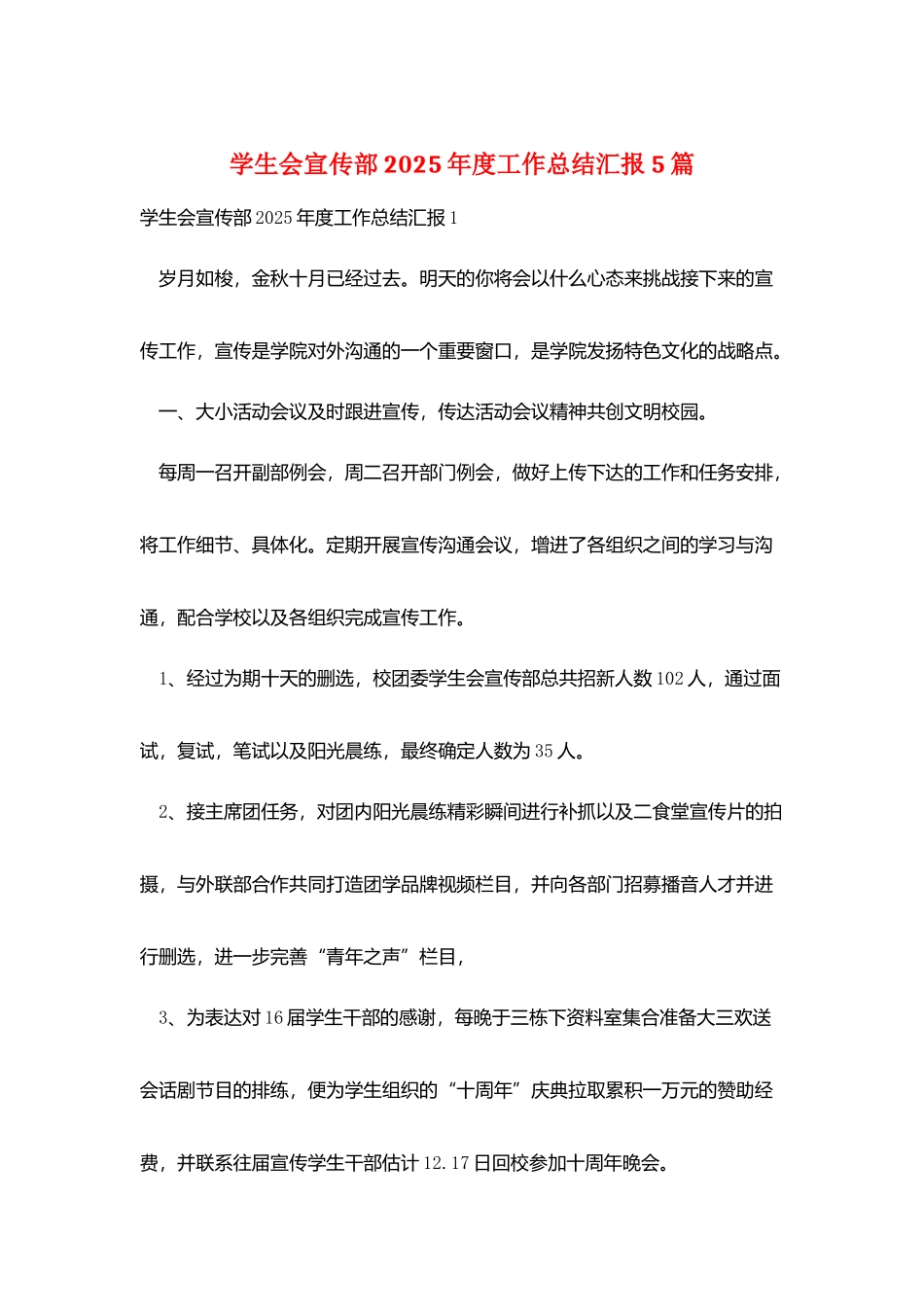 学生会宣传部2025年度工作总结汇报5篇

学生会宣传部2025年度工作总结汇报1

岁月如梭，金秋十月已经过去。明天的你将会以什么心态来挑战接下来的宣传工作，宣传是学院对外沟通的一个重要窗口，是学院发扬特色文化的战略点。

一、大小活动会议及时跟进宣传，传达活动会议精神共创文明校园。

每周一召开副部例会，周二召开部门例会，做好上传下达的工作和任务安排，将工作细节、具体化。定期开展宣传沟通会议，增进了各组织之间的学习与沟通，配合学校以及各组织完成宣传工作。

1、经过为期十天的删选，校团委学生会宣传部总共招新人数102人，通过面试，复试，笔试以及阳光晨练，最终确定人数为35人。

2、接主席团任务，对团内阳光晨练精彩瞬间进行补抓以及二食堂宣传片的拍摄，与外联部合作共同打造团学品牌视频栏目，并向各部门招募播音人才并进行删选，进一步完善“青年之声”栏目，

3、为表达对16届学生干部的感谢，每晚于三栋下资料室集合准备大三欢送会话剧节目的排练，便为学生组织的“十周年”庆典拉取累积一万元的赞助经费，并联系往届宣传学生干部估计12.17日回校参加十周年晚会。